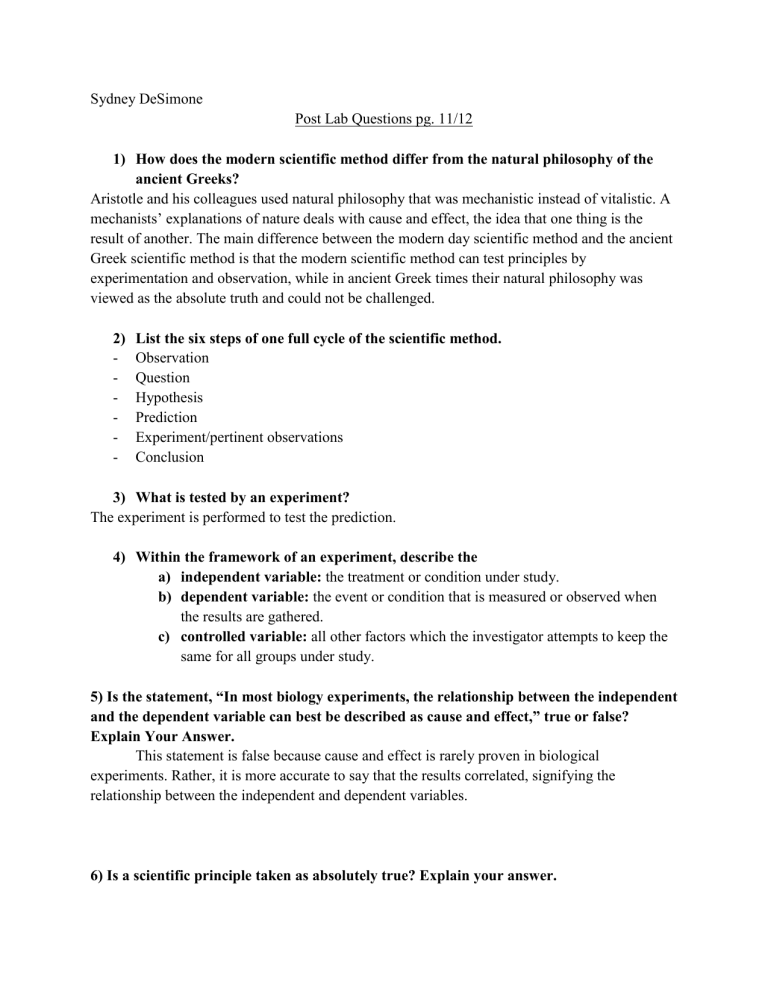 Sydney DeSimone

Post Lab Questions pg. 11/12

1) How does the modern scientific method differ from the natural philosophy of the ancient Greeks?

Aristotle and his colleagues used natural philosophy that was mechanistic instead of vitalistic. A mechanists' explanations of nature deals with cause and effect, the idea that one thing is the result of another. The main difference between the modern day scientific method and the ancient Greek scientific method is that the modern scientific method can test principles by experimentation and observation, while in ancient Greek times their natural philosophy was viewed as the absolute truth and could not be challenged.

2) List the six steps of one full cycle of the scientific method.

- Observation
- Question
- Hypothesis
- Prediction
- Experiment/pertinent observations
- Conclusion

3) What is tested by an experiment?

The experiment is performed to test the prediction.

4) Within the framework of an experiment, describe the

a) independent variable: the treatment or condition under study.
b) dependent variable: the event or condition that is measured or observed when the results are gathered.
c) controlled variable: all other factors which the investigator attempts to keep the same for all groups under study.

5) Is the statement, "In most biology experiments, the relationship between the independent and the dependent variable can best be described as cause and effect," true or false? Explain Your Answer.

This statement is false because cause and effect is rarely proven in biological experiments. Rather, it is more accurate to say that the results correlated, signifying the relationship between the independent and dependent variables.

6) Is a scientific principle taken as absolutely true? Explain your answer.